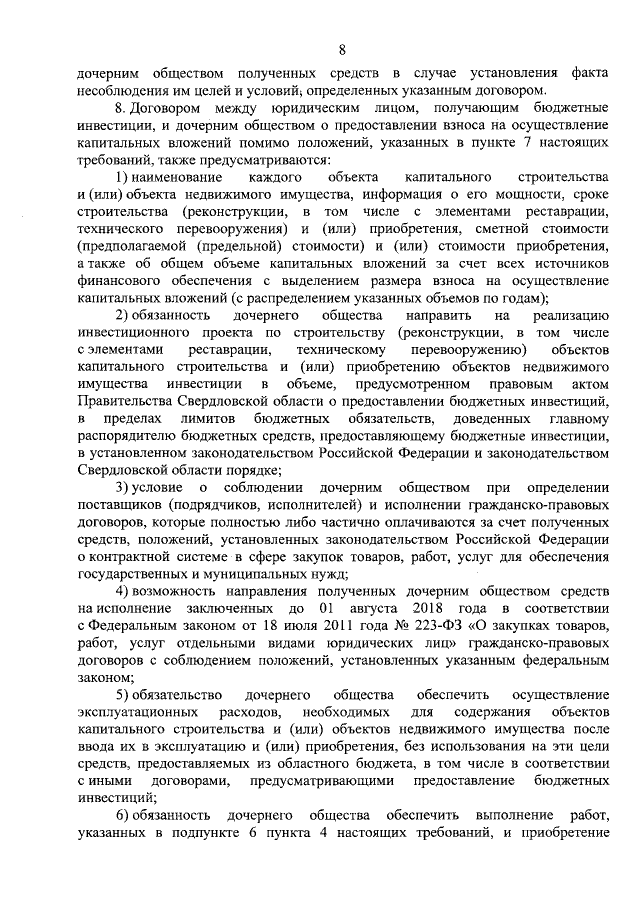 8

дочерним обществом полученных средств в случае установления факта несоблюдения им целей и условий, определенных указанным договором.

8. Договором между юридическим лицом, получающим бюджетные инвестиции, и дочерним обществом о предоставлении взноса на осуществление капитальных вложений помимо положений, указанных в пункте 7 настоящих требований, также предусматриваются:

1) наименование каждого объекта капитального строительства и (или) объекта недвижимого имущества, информация о его мощности, сроке строительства (реконструкции, в том числе с элементами реставрации, технического перевооружения) и (или) приобретения, сметной стоимости (предполагаемой (предельной) стоимости) и (или) стоимости приобретения, а также об общем объеме капитальных вложений за счет всех источников финансового обеспечения с выделением размера взноса на осуществление капитальных вложений (с распределением указанных объемов по годам);

2) обязанность дочернего общества направить на реализацию инвестиционного проекта по строительству (реконструкции, в том числе с элементами реставрации, техническому перевооружению) объектов капитального строительства и (или) приобретению объектов недвижимого имущества инвестиции в объеме, предусмотренном правовым актом Правительства Свердловской области о предоставлении бюджетных инвестиций, в пределах лимитов бюджетных обязательств, доведенных главному распорядителю бюджетных средств, предоставляющему бюджетные инвестиции, в установленном законодательством Российской Федерации и законодательством Свердловской области порядке;

3) условие о соблюдении дочерним обществом при определении поставщиков (подрядчиков, исполнителей) и исполнении гражданско-правовых договоров, которые полностью либо частично оплачиваются за счет полученных средств, положений, установленных законодательством Российской Федерации о контрактной системе в сфере закупок товаров, работ, услуг для обеспечения государственных и муниципальных нужд;

4) возможность направления полученных дочерним обществом средств на исполнение заключенных до 01 августа 2018 года в соответствии с Федеральным законом от 18 июля 2011 года № 223-ФЗ «О закупках товаров, работ, услуг отдельными видами юридических лиц» гражданско-правовых договоров с соблюдением положений, установленных указанным федеральным законом;

5) обязательство дочернего общества обеспечить осуществление эксплуатационных расходов, необходимых для содержания объектов капитального строительства и (или) объектов недвижимого имущества после ввода их в эксплуатацию и (или) приобретения, без использования на эти цели средств, предоставляемых из областного бюджета, в том числе в соответствии с иными договорами, предусматривающими предоставление бюджетных инвестиций;

6) обязанность дочернего общества обеспечить выполнение работ, указанных в подпункте 6 пункта 4 настоящих требований, и приобретение